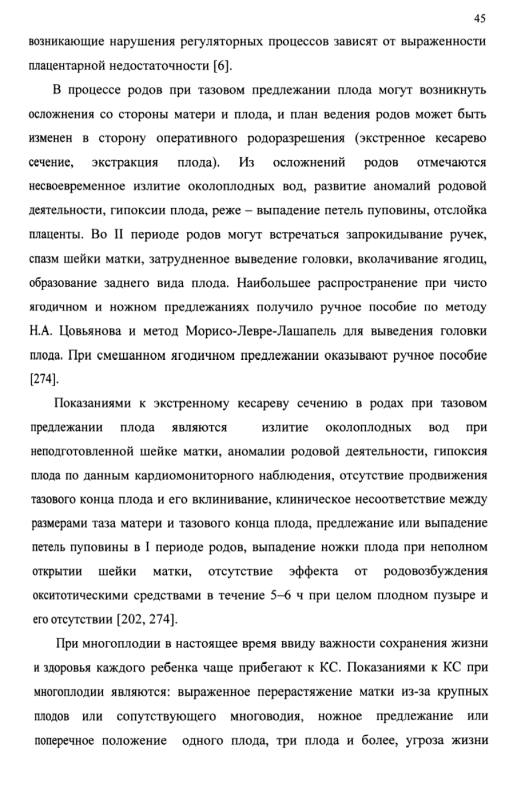 45

возникающие нарушения регуляторных процессов зависят от выраженности плацентарной недостаточности [6].

В процессе родов при тазовом предлежании плода могут возникнуть осложнения со стороны матери и плода, и план ведения родов может быть изменен в сторону оперативного родоразрешения (экстренное кесарево сечение, экстракция плода). Из осложнений родов отмечаются несвоевременное излитие околоплодных вод, развитие аномалий родовой деятельности, гипоксии плода, реже – выпадение петель пуповины, отслойка плаценты. Во II периоде родов могут встречаться запрокидывание ручек, спазм шейки матки, затрудненное выведение головки, вколачивание ягодиц, образование заднего вида плода. Наибольшее распространение при чисто ягодичном и ножном предлежаниях получило ручное пособие по методу Н.А. Цовьянова и метод Морисо-Левре-Лашапель для выведения головки плода. При смешанном ягодичном предлежании оказывают ручное пособие [274].

Показаниями к экстренному кесареву сечению в родах при тазовом предлежании плода являются излитие околоплодных вод при неподготовленной шейке матки, аномалии родовой деятельности, гипоксия плода по данным кардиомониторного наблюдения, отсутствие продвижения тазового конца плода и его вклинивание, клиническое несоответствие между размерами таза матери и тазового конца плода, предлежание или выпадение петель пуповины в I периоде родов, выпадение ножки плода при неполном открытии шейки матки, отсутствие эффекта от родовозбуждения окситотическими средствами в течение 5–6 ч при целом плодном пузыре и его отсутствии [202, 274].

При многоплодии в настоящее время ввиду важности сохранения жизни и здоровья каждого ребенка чаще прибегают к КС. Показаниями к КС при многоплодии являются: выраженное перерастяжение матки из-за крупных плодов или сопутствующего многоводия, ножное предлежание или поперечное положение одного плода, три плода и более, угроза жизни